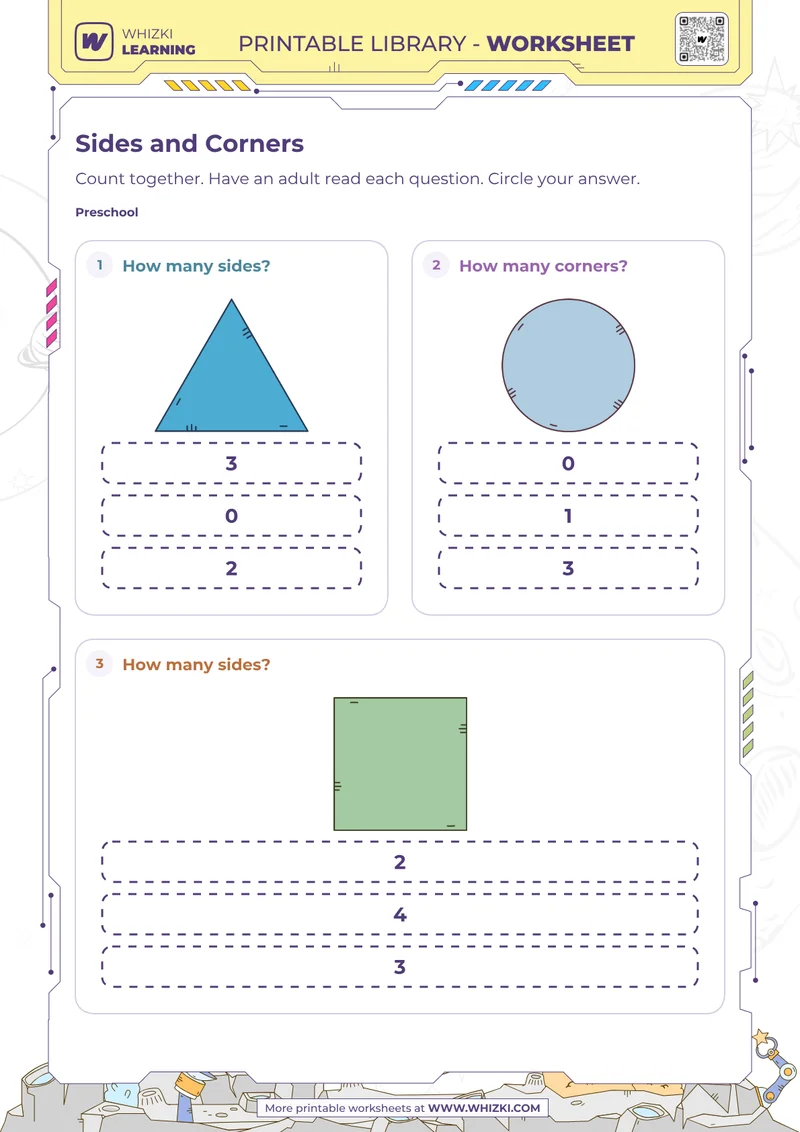 WHIZKI LEARNING

PRINTABLE LIBRARY - WORKSHEET

Sides and Corners

Count together. Have an adult read each question. Circle your answer.

Preschool

1 How many sides?

3

0

2

2 How many corners?

0

1

3

3 How many sides?

2

4

3

More printable worksheets at WWW.WHIZKI.COM